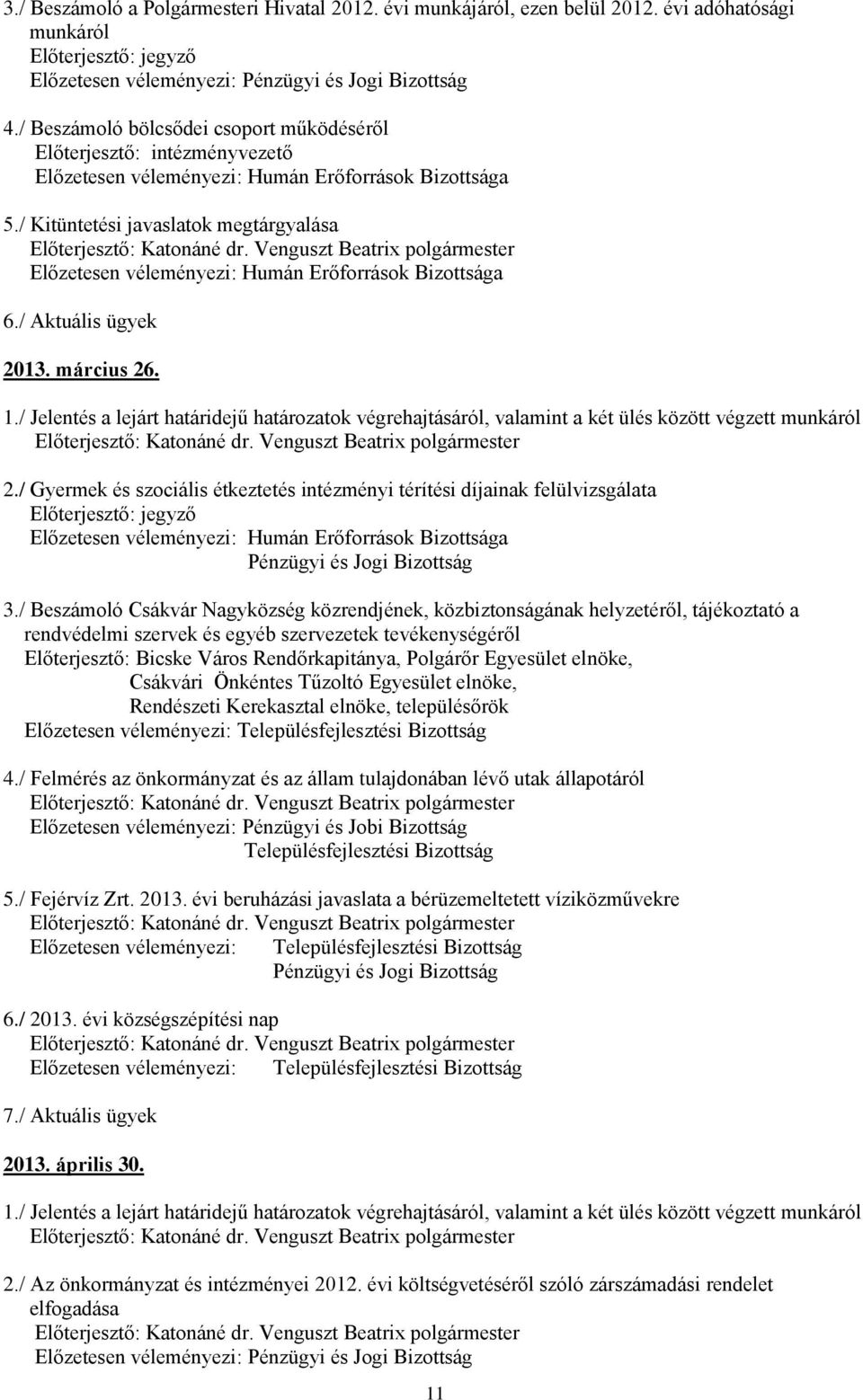 3./ Beszámoló a Polgármesteri Hivatal 2012. évi munkájáról, ezen belül 2012. évi adóhatósági munkáról
Előterjesztő: jegyző
Előzetesen véleményezi: Pénzügyi és Jogi Bizottság

4./ Beszámoló bölcsődei csoport működéséről
Előterjesztő: intézményvezető
Előzetesen véleményezi: Humán Erőforrások Bizottsága

5./ Kitüntetési javaslatok megtárgyalása
Előterjesztő: Katonáné dr. Venguszt Beatrix polgármester
Előzetesen véleményezi: Humán Erőforrások Bizottsága

6./ Aktuális ügyek

2013. március 26.

1./ Jelentés a lejárt határidejű határozatok végrehajtásáról, valamint a két ülés között végzett munkáról
Előterjesztő: Katonáné dr. Venguszt Beatrix polgármester

2./ Gyermek és szociális étkeztetés intézményi térítési díjainak felülvizsgálata
Előterjesztő: jegyző
Előzetesen véleményezi: Humán Erőforrások Bizottsága
Pénzügyi és Jogi Bizottság

3./ Beszámoló Csákvár Nagyközség közrendjének, közbiztonságának helyzetéről, tájékoztató a rendvédelmi szervek és egyéb szervezetek tevékenységéről
Előterjesztő: Bicske Város Rendőrkapitánya, Polgárőr Egyesület elnöke,
Csákvári Önkéntes Tűzoltó Egyesület elnöke,
Rendészeti Kerekasztal elnöke, településőrök
Előzetesen véleményezi: Településfejlesztési Bizottság

4./ Felmérés az önkormányzat és az állam tulajdonában lévő utak állapotáról
Előterjesztő: Katonáné dr. Venguszt Beatrix polgármester
Előzetesen véleményezi: Pénzügyi és Jobi Bizottság
Településfejlesztési Bizottság

5./ Fejérvíz Zrt. 2013. évi beruházási javaslata a bérüzemeltetett víziközművekre
Előterjesztő: Katonáné dr. Venguszt Beatrix polgármester
Előzetesen véleményezi: Településfejlesztési Bizottság
Pénzügyi és Jogi Bizottság

6./ 2013. évi községszépítési nap
Előterjesztő: Katonáné dr. Venguszt Beatrix polgármester
Előzetesen véleményezi: Településfejlesztési Bizottság

7./ Aktuális ügyek

2013. április 30.

1./ Jelentés a lejárt határidejű határozatok végrehajtásáról, valamint a két ülés között végzett munkáról
Előterjesztő: Katonáné dr. Venguszt Beatrix polgármester

2./ Az önkormányzat és intézményei 2012. évi költségvetéséről szóló zárszámadási rendelet elfogadása
Előterjesztő: Katonáné dr. Venguszt Beatrix polgármester
Előzetesen véleményezi: Pénzügyi és Jogi Bizottság

11